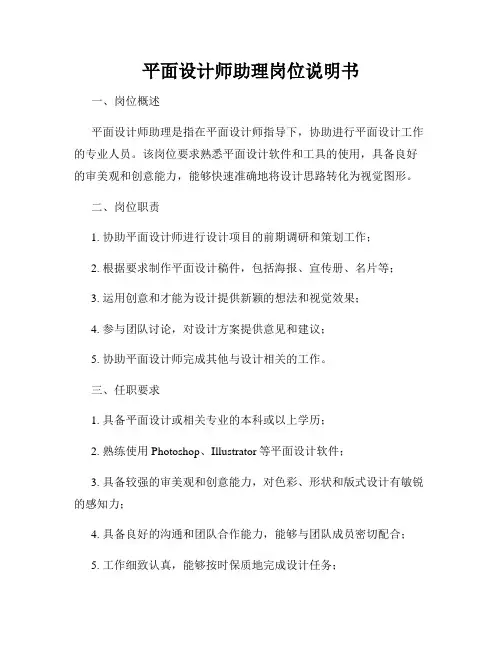 平面设计师助理岗位说明书

一、岗位概述

平面设计师助理是指在平面设计师指导下，协助进行平面设计工作的专业人员。该岗位要求熟悉平面设计软件和工具的使用，具备良好的审美观和创意能力，能够快速准确地将设计思路转化为视觉图形。

二、岗位职责

1. 协助平面设计师进行设计项目的前期调研和策划工作；

2. 根据要求制作平面设计稿件，包括海报、宣传册、名片等；

3. 运用创意和才能为设计提供新颖的想法和视觉效果；

4. 参与团队讨论，对设计方案提供意见和建议；

5. 协助平面设计师完成其他与设计相关的工作。

三、任职要求

1. 具备平面设计或相关专业的本科或以上学历；

2. 熟练使用 Photoshop、Illustrator 等平面设计软件；

3. 具备较强的审美观和创意能力，对色彩、形状和版式设计有敏锐的感知力；

4. 具备良好的沟通和团队合作能力，能够与团队成员密切配合；

5. 工作细致认真，能够按时保质地完成设计任务；